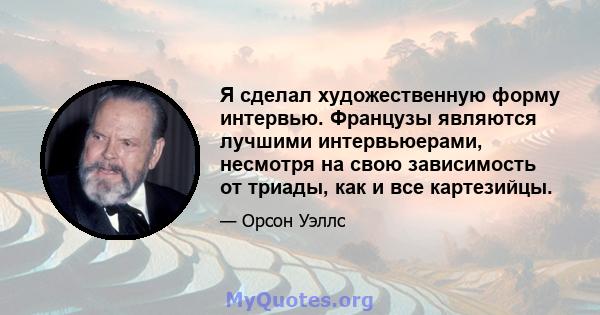 Я сделал художественную форму интервью. Французы являются лучшими интервьюерами, несмотря на свою зависимость от триады, как и все картезийцы.

— Орсон Уэллс

MyQuotes.org